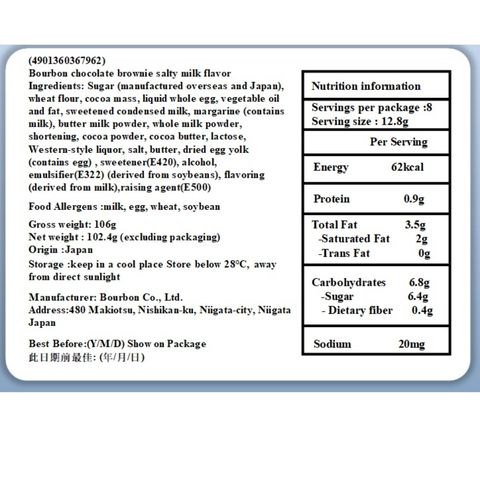 (4901360367962)
Bourbon chocolate brownie salty milk flavor
Ingredients: Sugar (manufactured overseas and Japan), wheat flour, cocoa mass, liquid whole egg, vegetable oil and fat, sweetened condensed milk, margarine (contains milk), butter milk powder, whole milk powder, shortening, cocoa powder, cocoa butter, lactose, Western-style liquor, salt, butter, dried egg yolk (contains egg) , sweetener(E420), alcohol, emulsifier(E322) (derived from soybeans), flavoring (derived from milk),raising agent(E500)

Food Allergens :milk, egg, wheat, soybean

Gross weight: 106g
Net weight : 102.4g (excluding packaging)
Origin :Japan
Storage :keep in a cool place Store below 28°C, away from direct sunlight

Manufacturer: Bourbon Co., Ltd.
Address:480 Makiotsu, Nishikan-ku, Niigata-city, Niigata Japan

Best Before:(Y/M/D) Show on Package
此日期前最佳: (年/月/日)

Nutrition information

Servings per package :8
Serving size : 12.8g

Per Serving

Energy 62kcal

Protein 0.9g

Total Fat 3.5g
-Saturated Fat 2g
-Trans Fat 0g

Carbohydrates 6.8g
-Sugar 6.4g
- Dietary fiber 0.4g

Sodium 20mg